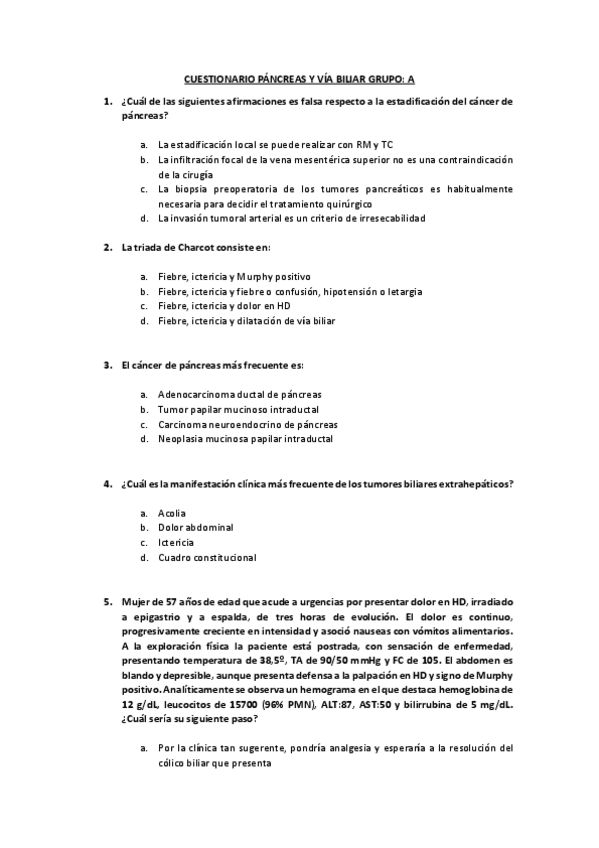 CUESTIONARIO PÁNCREAS Y VÍA BILIAR GRUPO: A

1. ¿Cuál de las siguientes afirmaciones es falsa respecto a la estadificación del cáncer de páncreas?

a. La estadificación local se puede realizar con RM y TC
b. La infiltración focal de la vena mesentérica superior no es una contraindicación de la cirugía
c. La biopsia preoperatoria de los tumores pancreáticos es habitualmente necesaria para decidir el tratamiento quirúrgico
d. La invasión tumoral arterial es un criterio de irresecabilidad

2. La triada de Charcot consiste en:

a. Fiebre, ictericia y Murphy positivo
b. Fiebre, ictericia y fiebre o confusión, hipotensión o letargia
c. Fiebre, ictericia y dolor en HD
d. Fiebre, ictericia y dilatación de vía biliar

3. El cáncer de páncreas más frecuente es:

a. Adenocarcinoma ductal de páncreas
b. Tumor papilar mucinoso intraductal
c. Carcinoma neuroendocrino de páncreas
d. Neoplasia mucinosa papilar intraductal

4. ¿Cuál es la manifestación clínica más frecuente de los tumores biliares extrahepáticos?

a. Acolia
b. Dolor abdominal
c. Ictericia
d. Cuadro constitucional

5. Mujer de 57 años de edad que acude a urgencias por presentar dolor en HD, irradiado a epigastrio y a espalda, de tres horas de evolución. El dolor es continuo, progresivamente creciente en intensidad y asoció nauseas con vómitos alimentarios. A la exploración física la paciente está postrada, con sensación de enfermedad, presentando temperatura de 38,5º, TA de 90/50 mmHg y FC de 105. El abdomen es blando y depresible, aunque presenta defensa a la palpación en HD y signo de Murphy positivo. Analíticamente se observa un hemograma en el que destaca hemoglobina de 12 g/dL, leucocitos de 15700 (96% PMN), ALT:87, AST:50 y bilirrubina de 5 mg/dL. ¿Cuál sería su siguiente paso?

a. Por la clínica tan sugerente, pondría analgesia y esperaría a la resolución del cólico biliar que presenta